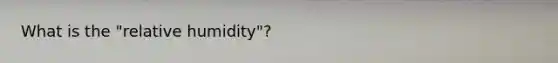 What is the "relative humidity"?